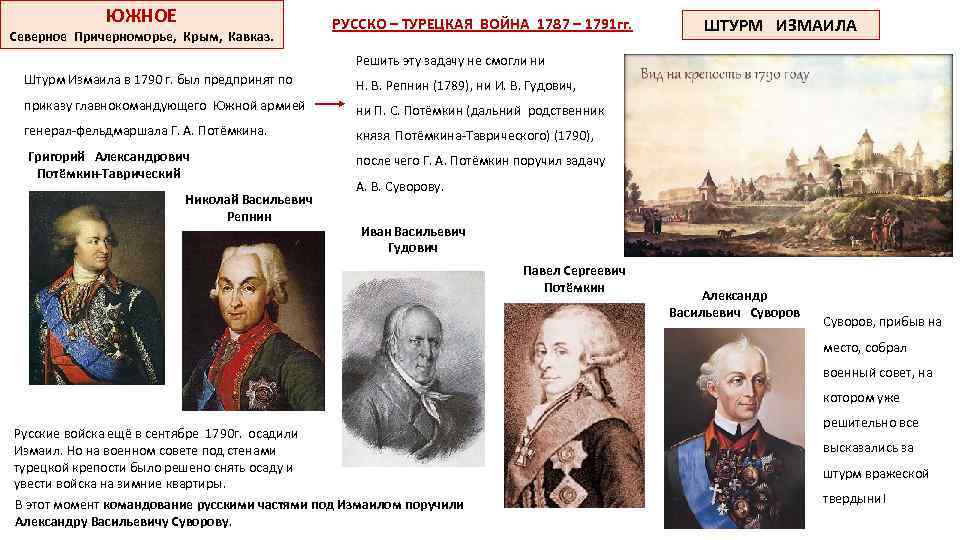 ЮЖНОЕ
Северное Причерноморье, Крым, Кавказ.

РУССКО – ТУРЕЦКАЯ ВОЙНА 1787 – 1791гг.

ШТУРМ ИЗМАИЛА

Штурм Измаила в 1790 г. был предпринят по приказу главнокомандующего Южной армией генерал-фельдмаршала Г. А. Потёмкина.

Решить эту задачу не смогли ни Н. В. Репнин (1789), ни И. В. Гудович, ни П. С. Потёмкин (дальний родственник князя Потёмкина-Таврического) (1790), после чего Г. А. Потёмкин поручил задачу А. В. Суворову.

Вид на крепость в 1790 году

Григорий Александрович Потёмкин-Таврический

Николай Васильевич Репнин

Иван Васильевич Гудович

Павел Сергеевич Потёмкин

Александр Васильевич Суворов

Суворов, прибыв на место, собрал военный совет, на котором уже решительно все высказались за штурм вражеской твердыни!

Русские войска ещё в сентябре 1790г. осадили Измаил. Но на военном совете под стенами турецкой крепости было решено снять осаду и увести войска на зимние квартиры.

В этот момент командование русскими частями под Измаилом поручили Александру Васильевичу Суворову.